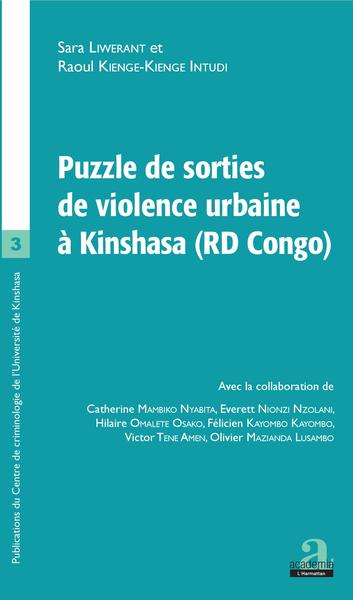 Sara Liwerant et
Raoul Kienge-Kienge Intudi

Puzzle de sorties de violence urbaine à Kinshasa (RD Congo)

3

Publications du Centre de criminologie de l'Université de Kinshasa

Avec la collaboration de

Catherine Mambiko Nyabita, Everett Nionzi Nzolani, Hilaire Omalete Osako, Félicien Kayombo Kayombo, Victor Tene Amen, Olivier Mazianda Lusambo

academia
L'Harmattan